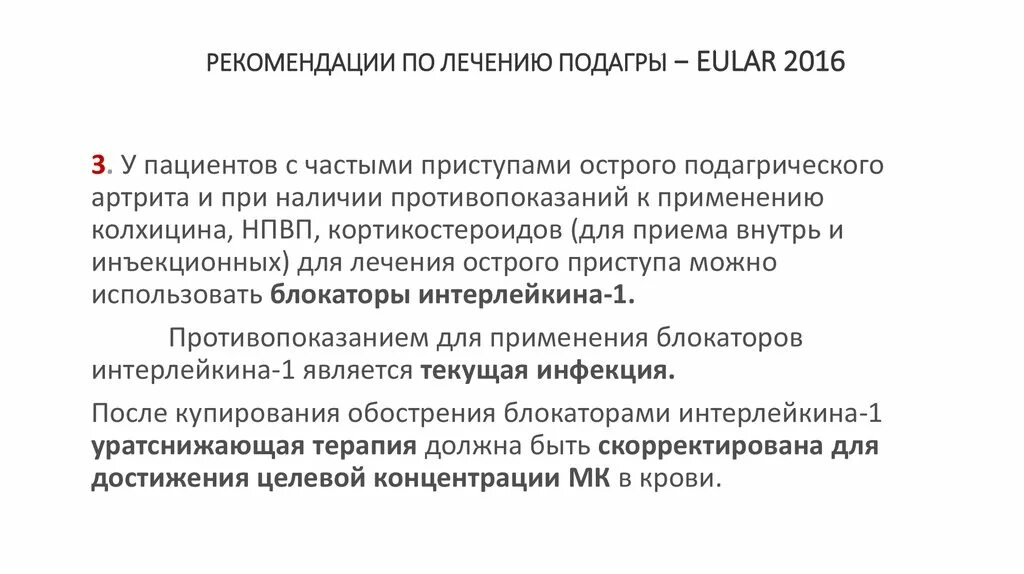 РЕКОМЕНДАЦИИ ПО ЛЕЧЕНИЮ ПОДАГРЫ – EULAR 2016

3. У пациентов с частыми приступами острого подагрического артрита и при наличии противопоказаний к применению колхицина, НПВП, кортикостероидов (для приема внутрь и инъекционных) для лечения острого приступа можно использовать блокаторы интерлейкина-1.

Противопоказанием для применения блокаторов интерлейкина-1 является текущая инфекция.

После купирования обострения блокаторами интерлейкина-1 уратснижающая терапия должна быть скорректирована для достижения целевой концентрации МК в крови.